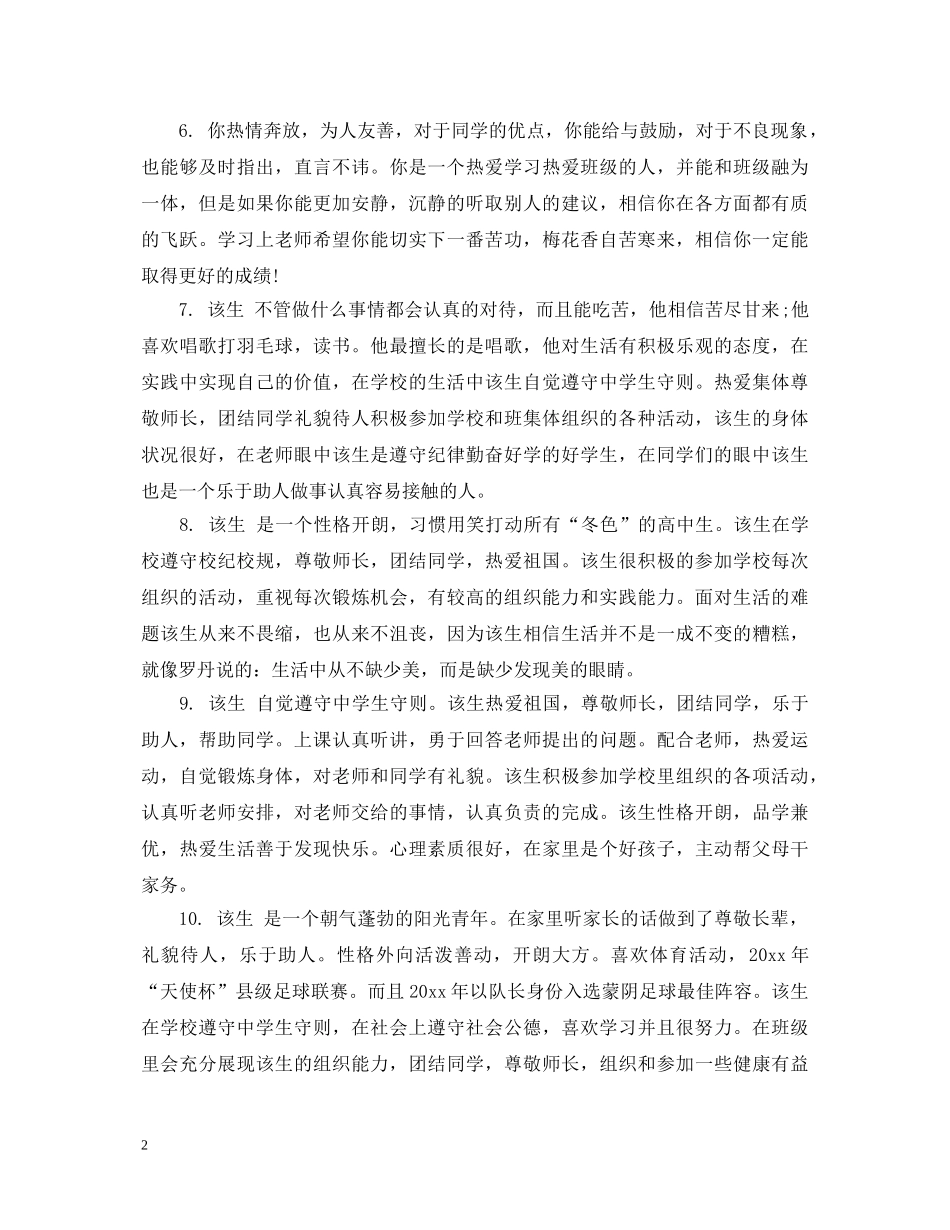 6. 你热情奔放，为人友善，对于同学的优点，你能给与鼓励，对于不良现象，也能够及时指出，直言不讳。你是一个热爱学习热爱班级的人，并能和班级融为一体，但是如果你能更加安静，沉静的听取别人的建议，相信你在各方面都有质的飞跃。学习上老师希望你能切实下一番苦功，梅花香自苦寒来，相信你一定能取得更好的成绩!

7. 该生 不管做什么事情都会认真的对待，而且能吃苦，他相信苦尽甘来;他喜欢唱歌打羽毛球，读书。他最擅长的是唱歌，他对生活有积极乐观的态度，在实践中实现自己的价值，在学校的生活中该生自觉遵守中学生守则。热爱集体尊敬师长，团结同学礼貌待人积极参加学校和班集体组织的各种活动，该生的身体状况很好，在老师眼中该生是遵守纪律勤奋好学的好学生，在同学们的眼中该生也是一个乐于助人做事认真容易接触的人。

8. 该生 是一个性格开朗，习惯用笑打动所有“冬色”的高中生。该生在学校遵守校纪校规，尊敬师长，团结同学，热爱祖国。该生很积极的参加学校每次组织的活动，重视每次锻炼机会，有较高的组织能力和实践能力。面对生活的难题该生从来不畏缩，也从来不沮丧，因为该生相信生活并不是一成不变的糟糕，就像罗丹说的：生活中从不缺少美，而是缺少发现美的眼睛。

9. 该生 自觉遵守中学生守则。该生热爱祖国，尊敬师长，团结同学，乐于助人，帮助同学。上课认真听讲，勇于回答老师提出的问题。配合老师，热爱运动，自觉锻炼身体，对老师和同学有礼貌。该生积极参加学校里组织的各项活动，认真听老师安排，对老师交给的事情，认真负责的完成。该生性格开朗，品学兼优，热爱生活善于发现快乐。心理素质很好，在家里是个好孩子，主动帮父母干家务。

10. 该生 是一个朝气蓬勃的阳光青年。在家里听家长的话做到了尊敬长辈，礼貌待人，乐于助人。性格外向活泼善动，开朗大方。喜欢体育活动，20xx 年“天使杯”县级足球联赛。而且 20xx 年以队长身份入选蒙阴足球最佳阵容。该生在学校遵守中学生守则，在社会上遵守社会公德，喜欢学习并且很努力。在班级里会充分展现该生的组织能力，团结同学，尊敬师长，组织和参加一些健康有益

2